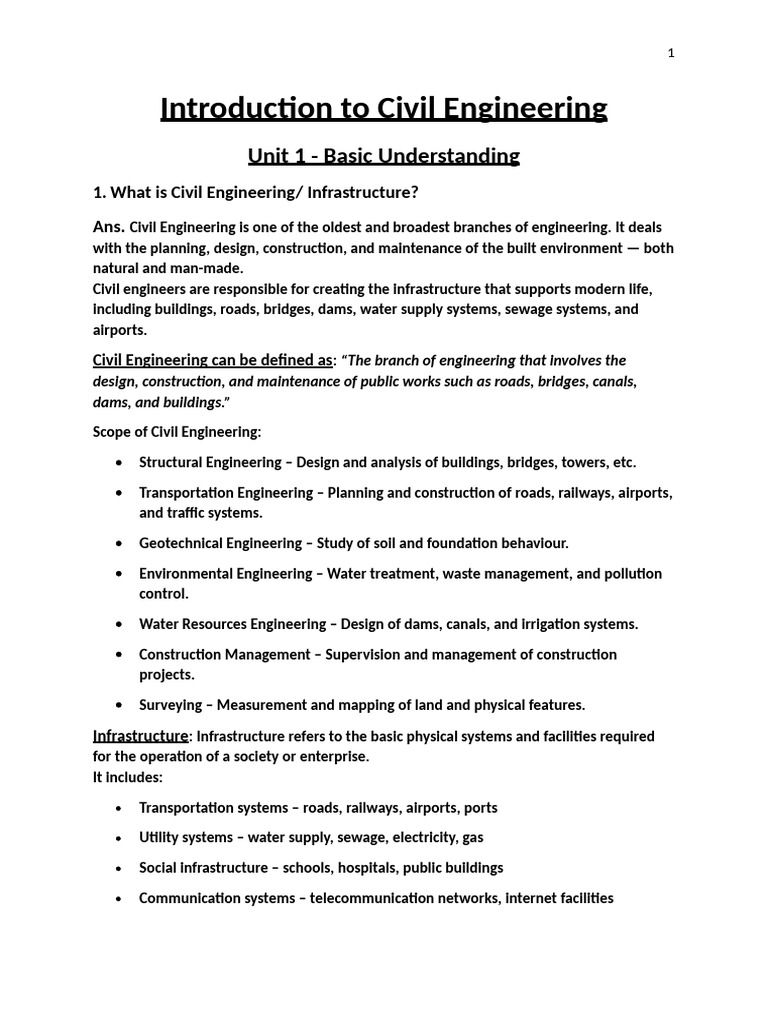 1

Introduction to Civil Engineering

Unit 1 - Basic Understanding

1. What is Civil Engineering/ Infrastructure?

Ans. Civil Engineering is one of the oldest and broadest branches of engineering. It deals with the planning, design, construction, and maintenance of the built environment — both natural and man-made.
Civil engineers are responsible for creating the infrastructure that supports modern life, including buildings, roads, bridges, dams, water supply systems, sewage systems, and airports.

Civil Engineering can be defined as: "The branch of engineering that involves the design, construction, and maintenance of public works such as roads, bridges, canals, dams, and buildings."

Scope of Civil Engineering:

• Structural Engineering – Design and analysis of buildings, bridges, towers, etc.
• Transportation Engineering – Planning and construction of roads, railways, airports, and traffic systems.
• Geotechnical Engineering – Study of soil and foundation behaviour.
• Environmental Engineering – Water treatment, waste management, and pollution control.
• Water Resources Engineering – Design of dams, canals, and irrigation systems.
• Construction Management – Supervision and management of construction projects.
• Surveying – Measurement and mapping of land and physical features.

Infrastructure: Infrastructure refers to the basic physical systems and facilities required for the operation of a society or enterprise.
It includes:

• Transportation systems – roads, railways, airports, ports
• Utility systems – water supply, sewage, electricity, gas
• Social infrastructure – schools, hospitals, public buildings
• Communication systems – telecommunication networks, internet facilities